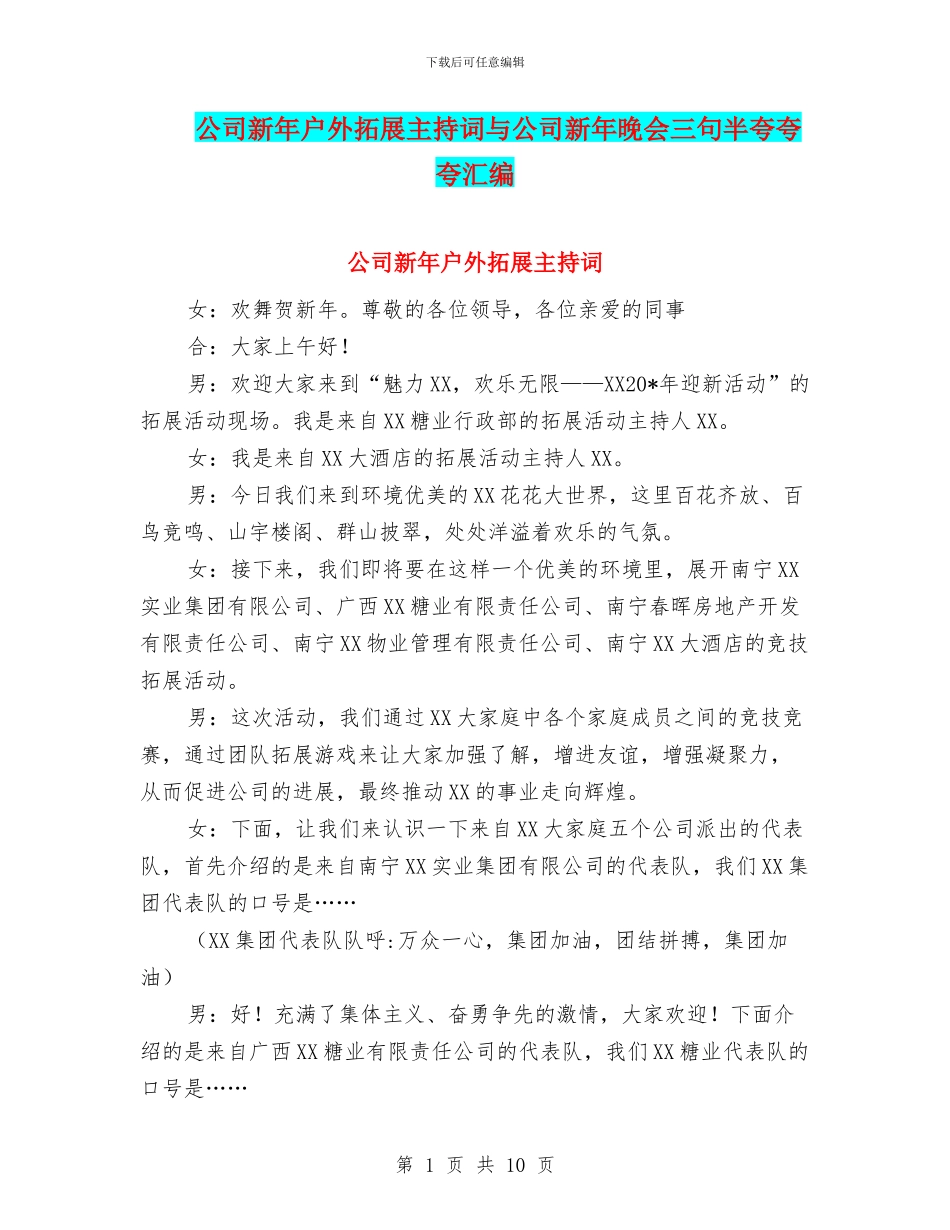 下载后可任意编辑

公司新年户外拓展主持词与公司新年晚会三句半夸夸夸汇编

公司新年户外拓展主持词

女：欢舞贺新年。尊敬的各位领导，各位亲爱的同事

合：大家上午好！

男：欢迎大家来到“魅力XX，欢乐无限——XX20*年迎新活动”的拓展活动现场。我是来自XX糖业行政部的拓展活动主持人XX。

女：我是来自XX大酒店的拓展活动主持人XX。

男：今日我们来到环境优美的XX花花大世界，这里百花齐放、百鸟竞鸣、山宇楼阁、群山披翠，处处洋溢着欢乐的气氛。

女：接下来，我们即将要在这样一个优美的环境里，展开南宁XX实业集团有限公司、广西XX糖业有限责任公司、南宁春晖房地产开发有限责任公司、南宁XX物业管理有限责任公司、南宁XX大酒店的竞技拓展活动。

男：这次活动，我们通过XX大家庭中各个家庭成员之间的竞技竞赛，通过团队拓展游戏来让大家加强了解，增进友谊，增强凝聚力，从而促进公司的进展，最终推动XX的事业走向辉煌。

女：下面，让我们来认识一下来自XX大家庭五个公司派出的代表队，首先介绍的是来自南宁XX实业集团有限公司的代表队，我们XX集团代表队的口号是……

（XX集团代表队队呼:万众一心，集团加油，团结拼搏，集团加油）

男：好！充满了集体主义、奋勇争先的激情，大家欢迎！下面介绍的是来自广西XX糖业有限责任公司的代表队，我们XX糖业代表队的口号是……

第 1 页 共 10 页